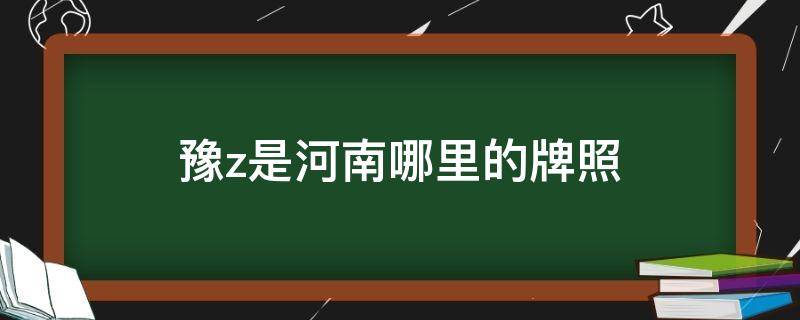 豫z是河南哪里的牌照